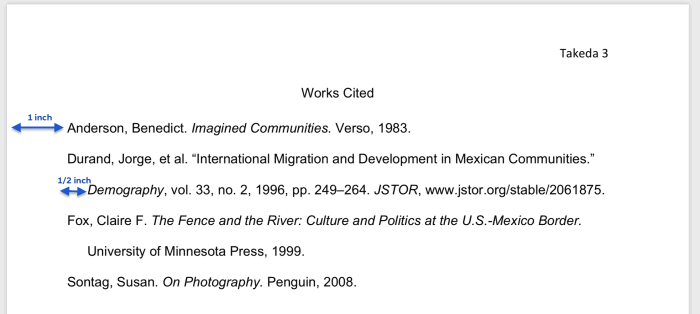 Takeda 3

Works Cited

1 inch

Anderson, Benedict. Imagined Communities. Verso, 1983.

Durand, Jorge, et al. "International Migration and Development in Mexican Communities."

1/2 inch

Demography, vol. 33, no. 2, 1996, pp. 249–264. JSTOR, www.jstor.org/stable/2061875.

Fox, Claire F. The Fence and the River: Culture and Politics at the U.S.-Mexico Border. University of Minnesota Press, 1999.

Sontag, Susan. On Photography. Penguin, 2008.